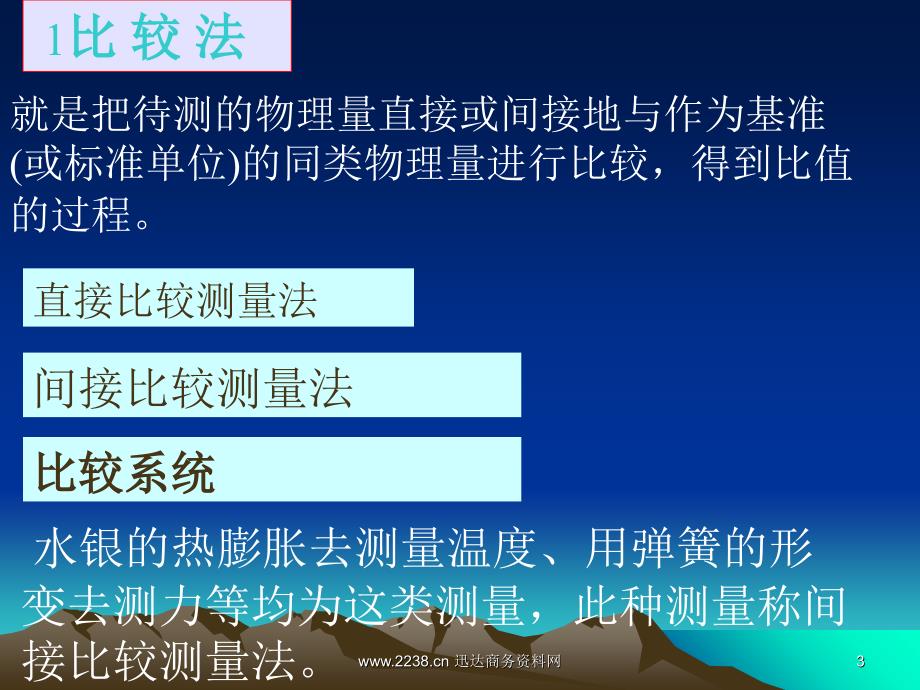 1比 较 法

就是把待测的物理量直接或间接地与作为基准(或标准单位)的同类物理量进行比较，得到比值的过程。

直接比较测量法

间接比较测量法

比较系统

水银的热膨胀去测量温度、用弹簧的形变去测力等均为这类测量，此种测量称间接比较测量法。

www.2238.cn 迅达商务资料网

3